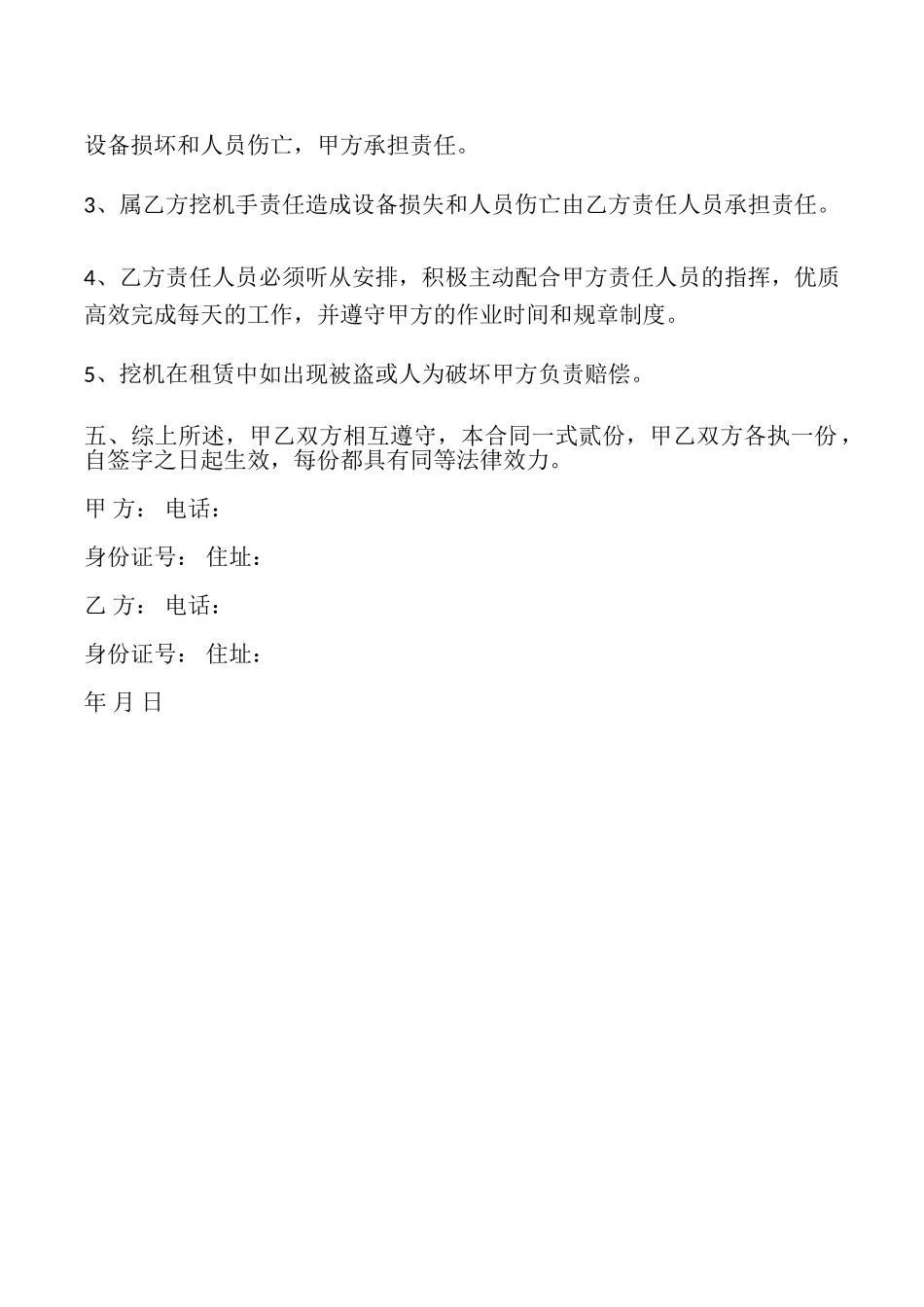 设备损坏和人员伤亡，甲方承担责任。

3、属乙方挖机手责任造成设备损失和人员伤亡由乙方责任人员承担责任。

4、乙方责任人员必须听从安排，积极主动配合甲方责任人员的指挥，优质高效完成每天的工作，并遵守甲方的作业时间和规章制度。

5、挖机在租赁中如出现被盗或人为破坏甲方负责赔偿。

五、综上所述，甲乙双方相互遵守，本合同一式贰份，甲乙双方各执一份，自签字之日起生效，每份都具有同等法律效力。

甲 方： 电话：

身份证号： 住址：

乙 方： 电话：

身份证号： 住址：

年 月 日